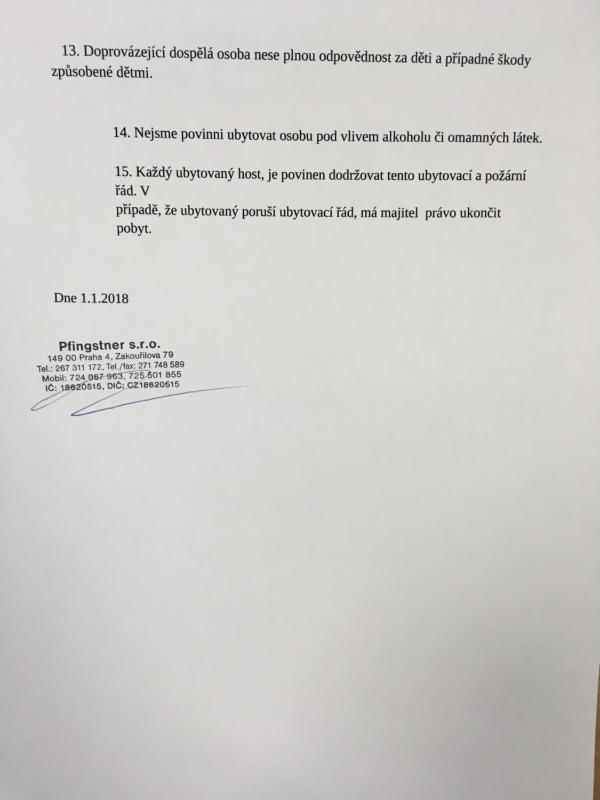 13. Doprovázející dospělá osoba nese plnou odpovědnost za děti a případné škody způsobené dětmi.

14. Nejsme povinni ubytovat osobu pod vlivem alkoholu či omamných látek.

15. Každý ubytovaný host, je povinen dodržovat tento ubytovací a požární řád. V případě, že ubytovaný poruší ubytovací řád, má majitel právo ukončit pobyt.

Dne 1.1.2018

Pfingstner s.r.o.
149 00 Praha 4, Zakouřilova 79
Tel.: 267 311 172, Tel./fax: 271 748 589
Mobil: 724 067 963, 725 501 855
IČ: 18620515, DIČ: CZ18620515